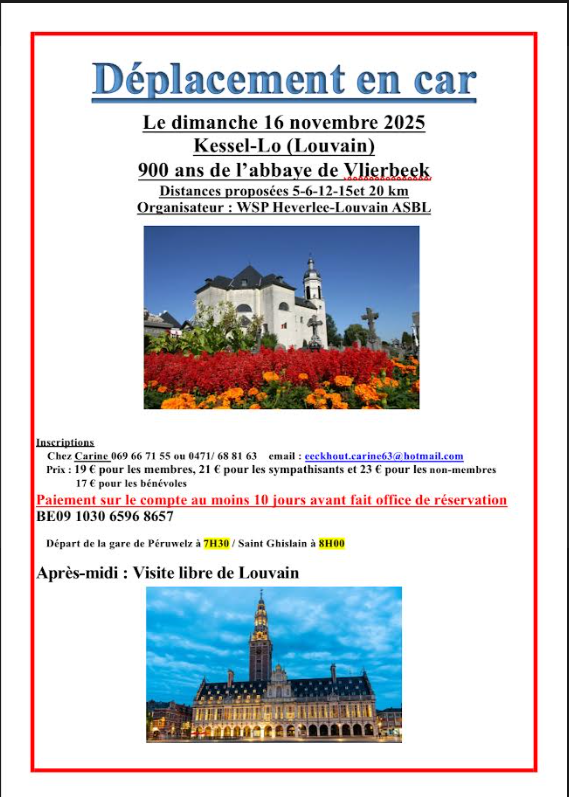 Déplacement en car

Le dimanche 16 novembre 2025
Kessel-Lo (Louvain)
900 ans de l'abbaye de Vlierbeek
Distances proposées 5-6-12-15et 20 km
Organisateur : WSP Heverlee-Louvain ASBL

Inscriptions
Chez Carine 069 66 71 55 ou 0471/ 68 81 63 email : eeckhout.carine63@hotmail.com
Prix : 19 € pour les membres, 21 € pour les sympathisants et 23 € pour les non-membres
17 € pour les bénévoles
Paiement sur le compte au moins 10 jours avant fait office de réservation
BE09 1030 6596 8657

Départ de la gare de Péruwelz à 7H30 / Saint Ghislain à 8H00

Après-midi : Visite libre de Louvain